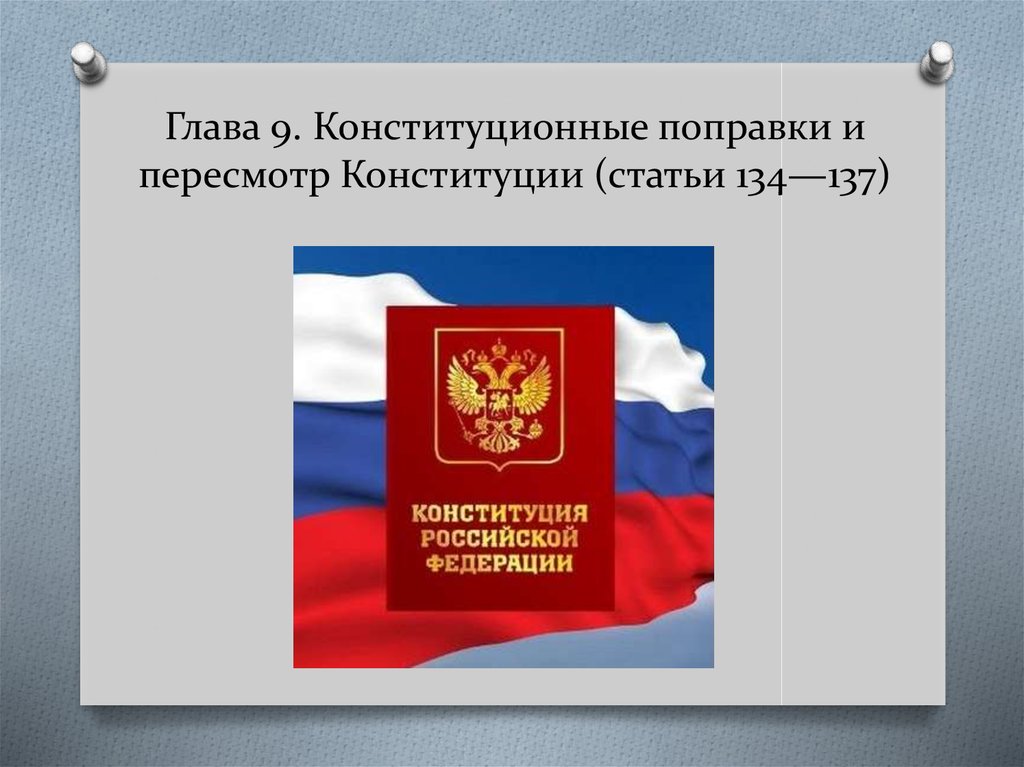 Глава 9. Конституционные поправки и пересмотр Конституции (статьи 134—137)

КОНСТИТУЦИЯ
РОССИЙСКОЙ
ФЕДЕРАЦИИ